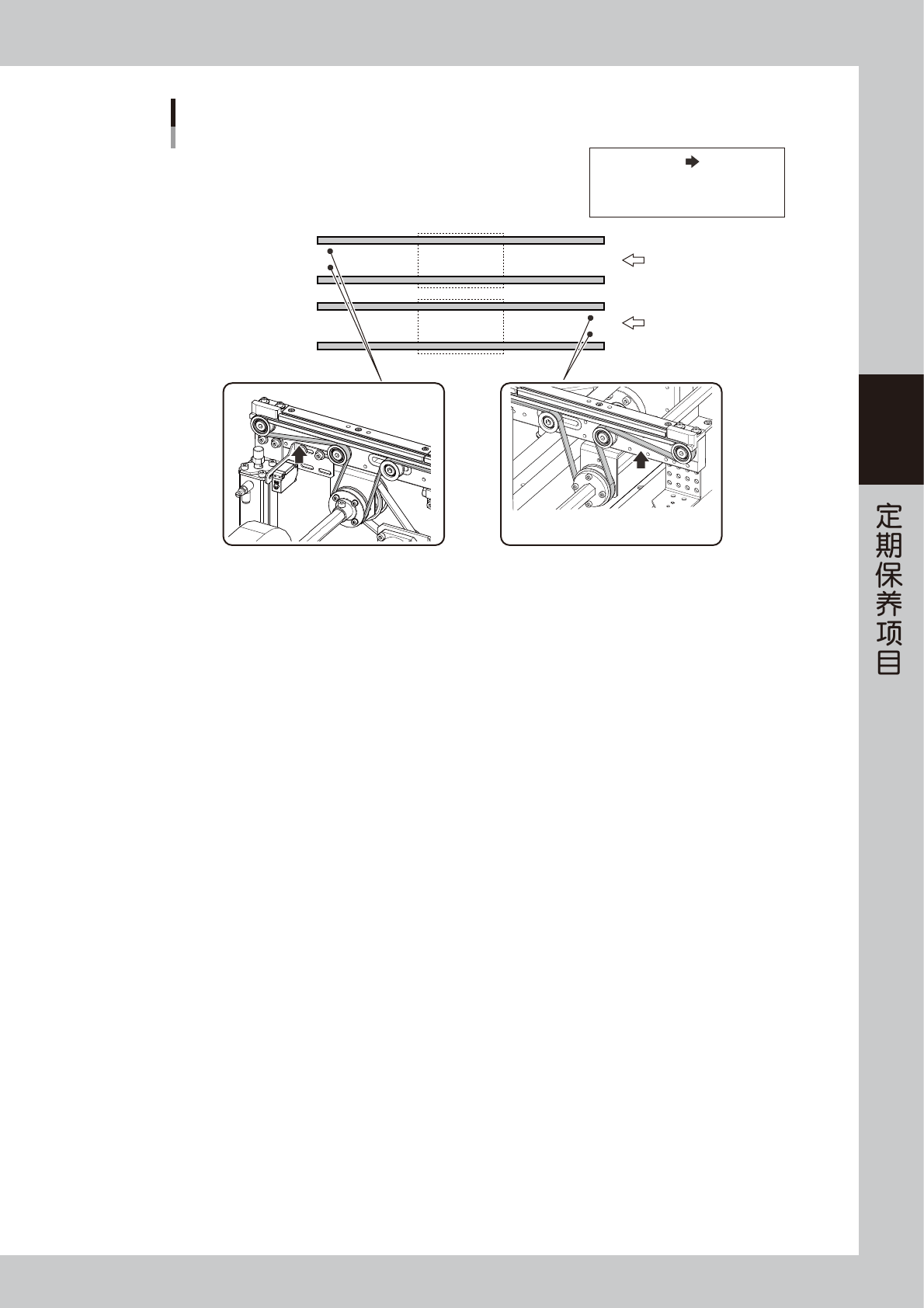 定期保养项目